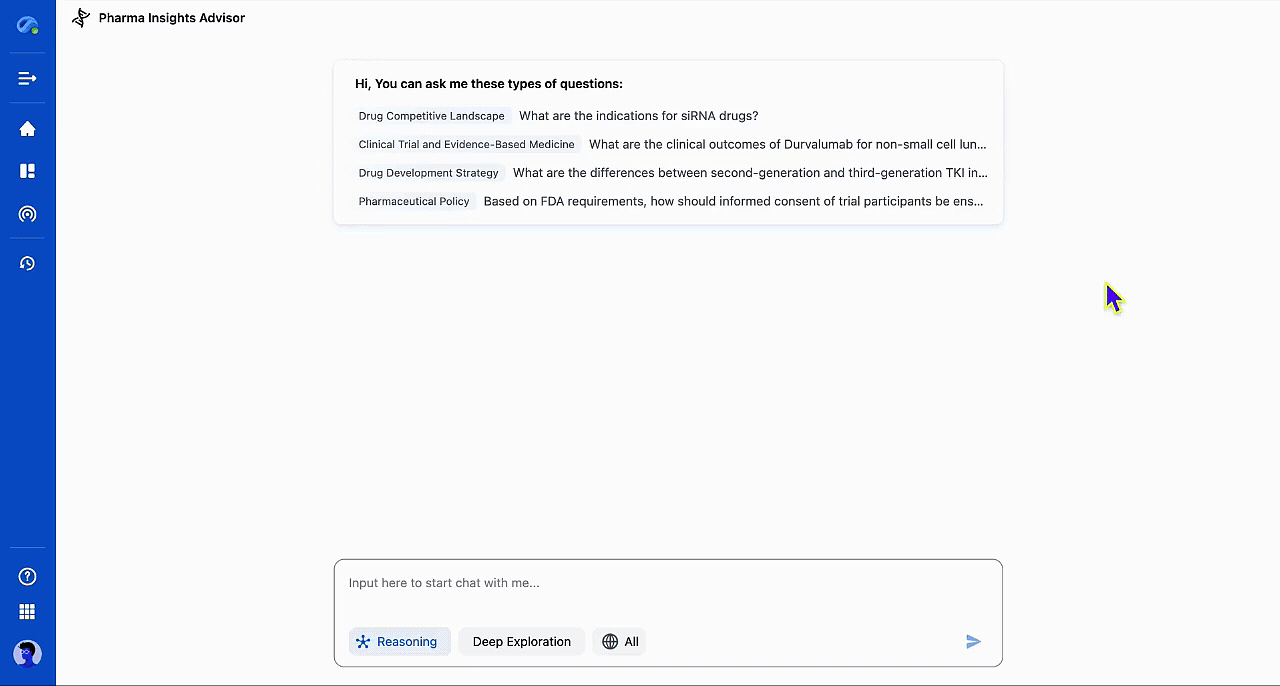 Pharma Insights Advisor

Hi, You can ask me these types of questions:

Drug Competitive Landscape What are the indications for siRNA drugs?

Clinical Trial and Evidence-Based Medicine What are the clinical outcomes of Durvalumab for non-small cell lun...

Drug Development Strategy What are the differences between second-generation and third-generation TKI in...

Pharmaceutical Policy Based on FDA requirements, how should informed consent of trial participants be ens...

Input here to start chat with me...

Reasoning Deep Exploration All